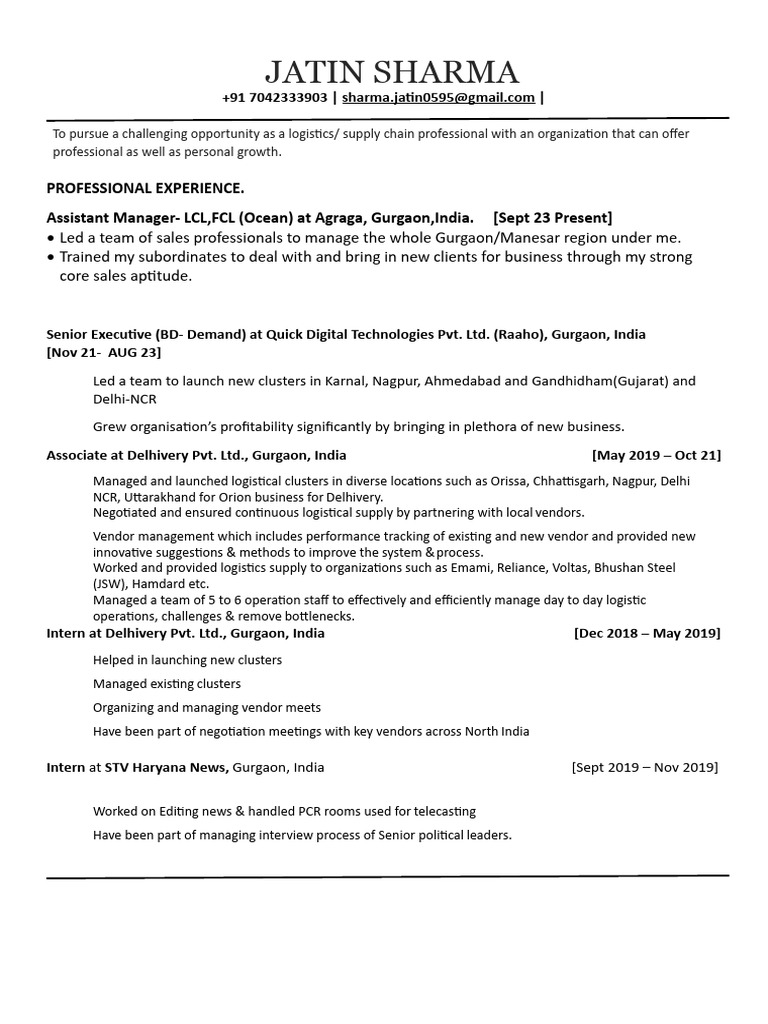 JATIN SHARMA
+91 7042333903 | sharma.jatin0595@gmail.com |

To pursue a challenging opportunity as a logistics/ supply chain professional with an organization that can offer professional as well as personal growth.

PROFESSIONAL EXPERIENCE.

Assistant Manager- LCL,FCL (Ocean) at Agraga, Gurgaon,India. [Sept 23 Present]
• Led a team of sales professionals to manage the whole Gurgaon/Manesar region under me.
• Trained my subordinates to deal with and bring in new clients for business through my strong core sales aptitude.

Senior Executive (BD- Demand) at Quick Digital Technologies Pvt. Ltd. (Raaho), Gurgaon, India [Nov 21- AUG 23]

Led a team to launch new clusters in Karnal, Nagpur, Ahmedabad and Gandhidham(Gujarat) and Delhi-NCR

Grew organisation's profitability significantly by bringing in plethora of new business.

Associate at Delhivery Pvt. Ltd., Gurgaon, India [May 2019 – Oct 21]

Managed and launched logistical clusters in diverse locations such as Orissa, Chhattisgarh, Nagpur, Delhi NCR, Uttarakhand for Orion business for Delhivery.
Negotiated and ensured continuous logistical supply by partnering with local vendors.

Vendor management which includes performance tracking of existing and new vendor and provided new innovative suggestions & methods to improve the system & process.
Worked and provided logistics supply to organizations such as Emami, Reliance, Voltas, Bhushan Steel (JSW), Hamdard etc.
Managed a team of 5 to 6 operation staff to effectively and efficiently manage day to day logistic operations, challenges & remove bottlenecks.

Intern at Delhivery Pvt. Ltd., Gurgaon, India [Dec 2018 – May 2019]

Helped in launching new clusters

Managed existing clusters

Organizing and managing vendor meets

Have been part of negotiation meetings with key vendors across North India

Intern at STV Haryana News, Gurgaon, India [Sept 2019 – Nov 2019]

Worked on Editing news & handled PCR rooms used for telecasting

Have been part of managing interview process of Senior political leaders.